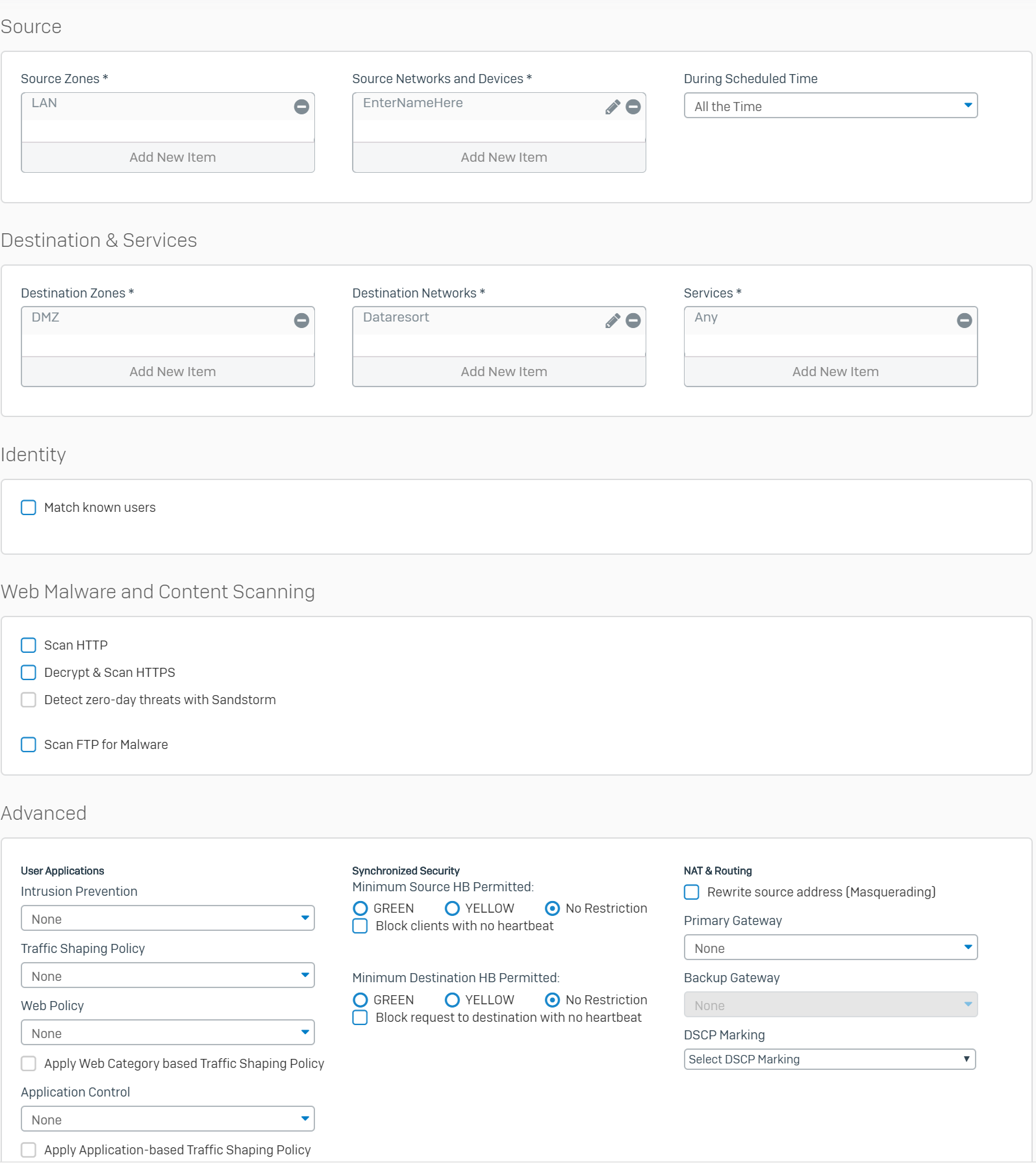 Source

Source Zones *
LAN
Add New Item

Source Networks and Devices *
EnterNameHere
Add New Item

During Scheduled Time
All the Time

Destination & Services

Destination Zones *
DMZ
Add New Item

Destination Networks *
Dataresort
Add New Item

Services *
Any
Add New Item

Identity

Match known users

Web Malware and Content Scanning

Scan HTTP
Decrypt & Scan HTTPS
Detect zero-day threats with Sandstorm

Scan FTP for Malware

Advanced

User Applications
Intrusion Prevention
None
Traffic Shaping Policy
None
Web Policy
None
Apply Web Category based Traffic Shaping Policy
Application Control
None
Apply Application-based Traffic Shaping Policy

Synchronized Security
Minimum Source HB Permitted:
GREEN YELLOW No Restriction
Block clients with no heartbeat

Minimum Destination HB Permitted:
GREEN YELLOW No Restriction
Block request to destination with no heartbeat

NAT & Routing
Rewrite source address (Masquerading)
Primary Gateway
None
Backup Gateway
None
DSCP Marking
Select DSCP Marking